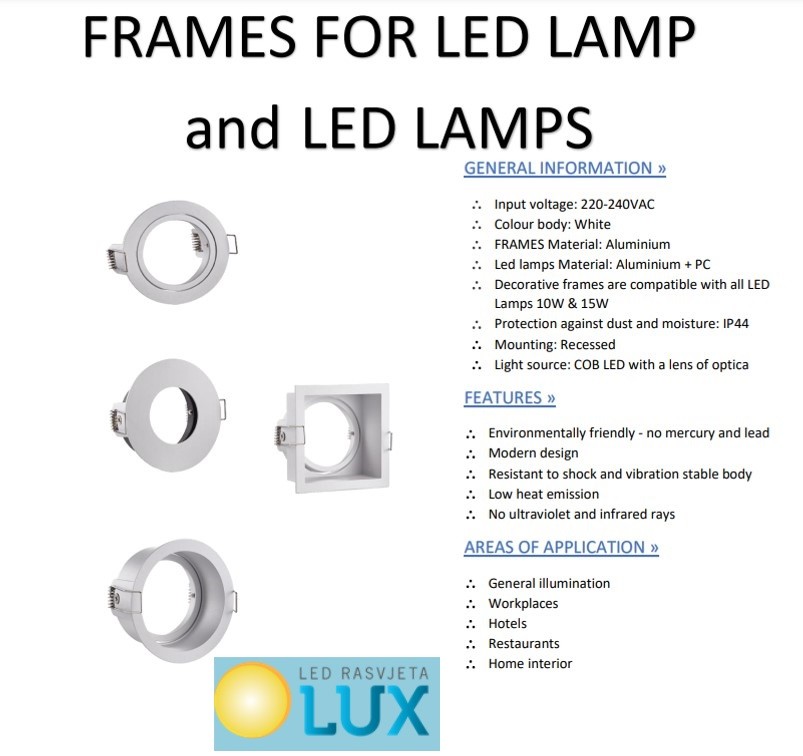 FRAMES FOR LED LAMP and LED LAMPS

GENERAL INFORMATION »

∴ Input voltage: 220-240VAC
∴ Colour body: White
∴ FRAMES Material: Aluminium
∴ Led lamps Material: Aluminium + PC
∴ Decorative frames are compatible with all LED Lamps 10W & 15W
∴ Protection against dust and moisture: IP44
∴ Mounting: Recessed
∴ Light source: COB LED with a lens of optica

FEATURES »

∴ Environmentally friendly - no mercury and lead
∴ Modern design
∴ Resistant to shock and vibration stable body
∴ Low heat emission
∴ No ultraviolet and infrared rays

AREAS OF APPLICATION »

∴ General illumination
∴ Workplaces
∴ Hotels
∴ Restaurants
∴ Home interior

LED RASVJETA
LUX